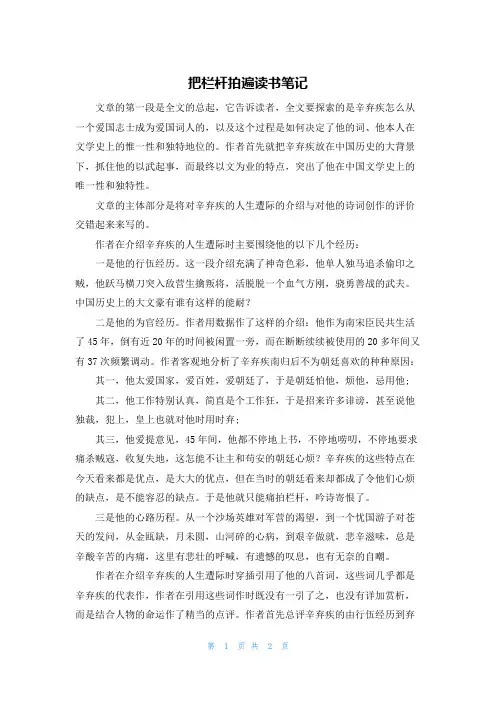 把栏杆拍遍读书笔记

文章的第一段是全文的总起，它告诉读者，全文要探索的是辛弃疾怎么从一个爱国志士成为爱国词人的，以及这个过程是如何决定了他的词、他本人在文学史上的惟一性和独特地位的。作者首先就把辛弃疾放在中国历史的大背景下，抓住他的以武起事，而最终以文为业的特点，突出了他在中国文学史上的唯一性和独特性。

文章的主体部分是将对辛弃疾的人生遭际的介绍与对他的诗词创作的评价交错起来来写的。

作者在介绍辛弃疾的人生遭际时主要围绕他的以下几个经历：

一是他的行伍经历。这一段介绍充满了神奇色彩，他单人独马追杀偷印之贼，他跃马横刀突入敌营生擒叛将，活脱脱一个血气方刚，骁勇善战的武夫。中国历史上的大文豪有谁有这样的能耐？

二是他的为官经历。作者用数据作了这样的介绍：他作为南宋臣民共生活了45年，倒有近20年的时间被闲置一旁，而在断断续续被使用的20多年间又有37次频繁调动。作者客观地分析了辛弃疾南归后不为朝廷喜欢的种种原因：

其一，他太爱国家，爱百姓，爱朝廷了，于是朝廷怕他，烦他，忌用他；

其二，他工作特别认真，简直是个工作狂，于是招来许多诽谤，甚至说他独裁，犯上，皇上也就对他时用时弃；

其三，他爱提意见，45年间，他都不停地上书，不停地唠叨，不停地要求痛杀贼寇，收复失地，这怎能不让主和苟安的朝廷心烦？辛弃疾的这些特点在今天看来都是优点，是大大的优点，但在当时的朝廷看来却都成了令他们心烦的缺点，是不能容忍的缺点。于是他就只能痛拍栏杆，吟诗寄恨了。

三是他的心路历程。从一个沙场英雄对军营的渴望，到一个忧国游子对苍天的发问，从金瓯缺，月未圆，山河碎的心病，到艰辛做就，悲辛滋味，总是辛酸辛苦的内痛，这里有悲壮的呼喊，有遗憾的叹息，也有无奈的自嘲。

作者在介绍辛弃疾的人生遭际时穿插引用了他的八首词，这些词几乎都是辛弃疾的代表作，作者在引用这些词作时既没有一引了之，也没有详加赏析，而是结合人物的命运作了精当的点评。作者首先总评辛弃疾的由行伍经历到弃

第 1 页 共 2 页